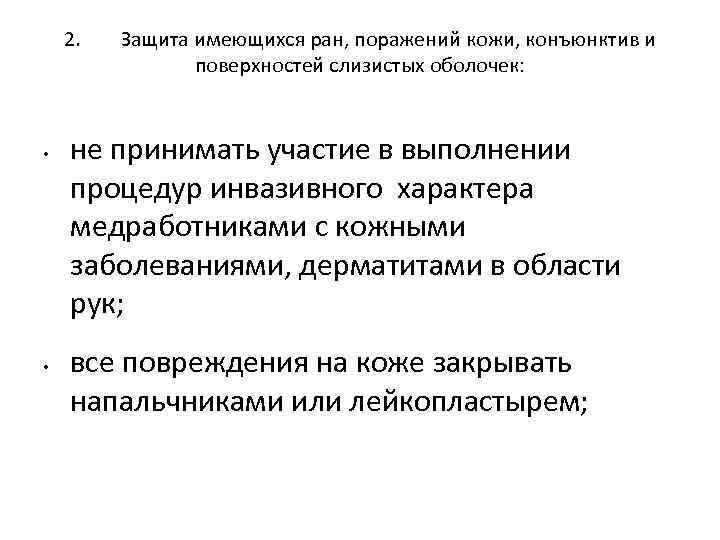 2. Защита имеющихся ран, поражений кожи, конъюнктив и поверхностей слизистых оболочек:

• не принимать участие в выполнении процедур инвазивного характера медработниками с кожными заболеваниями, дерматитами в области рук;

• все повреждения на коже закрывать напальчниками или лейкопластырем;